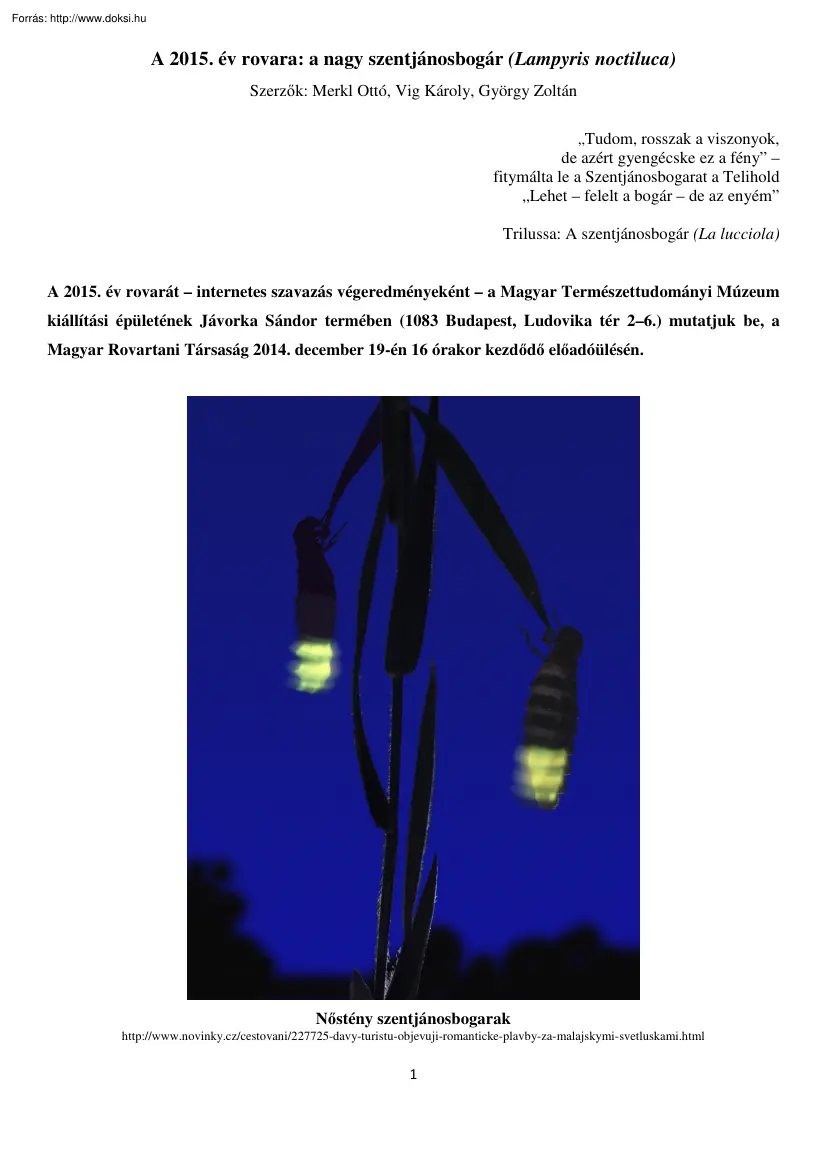 Forrás: http://www.doksi.hu

A 2015. év rovara: a nagy szentjánosbogár (Lampyris noctiluca)

Szerzők: Merkl Ottó, Vig Károly, György Zoltán

„Tudom, rosszak a viszonyok,
de azért gyengécske ez a fény" –
fitymálta le a Szentjánosbogarat a Telihold
„Lehet – felelt a bogár – de az enyém"

Trilussa: A szentjánosbogár (La lucciola)

A 2015. év rovarát – internetes szavazás végeredményeként – a Magyar Természettudományi Múzeum kiállítási épületének Jávorka Sándor termében (1083 Budapest, Ludovika tér 2–6.) mutatjuk be, a Magyar Rovartani Társaság 2014. december 19-én 16 órakor kezdődő előadóülésén.

Nőstény szentjánosbogarak
http://www.novinky.cz/cestovani/227725-davy-turistu-objevuji-romanticke-plavby-za-malajskymi-svetluskami.html

1